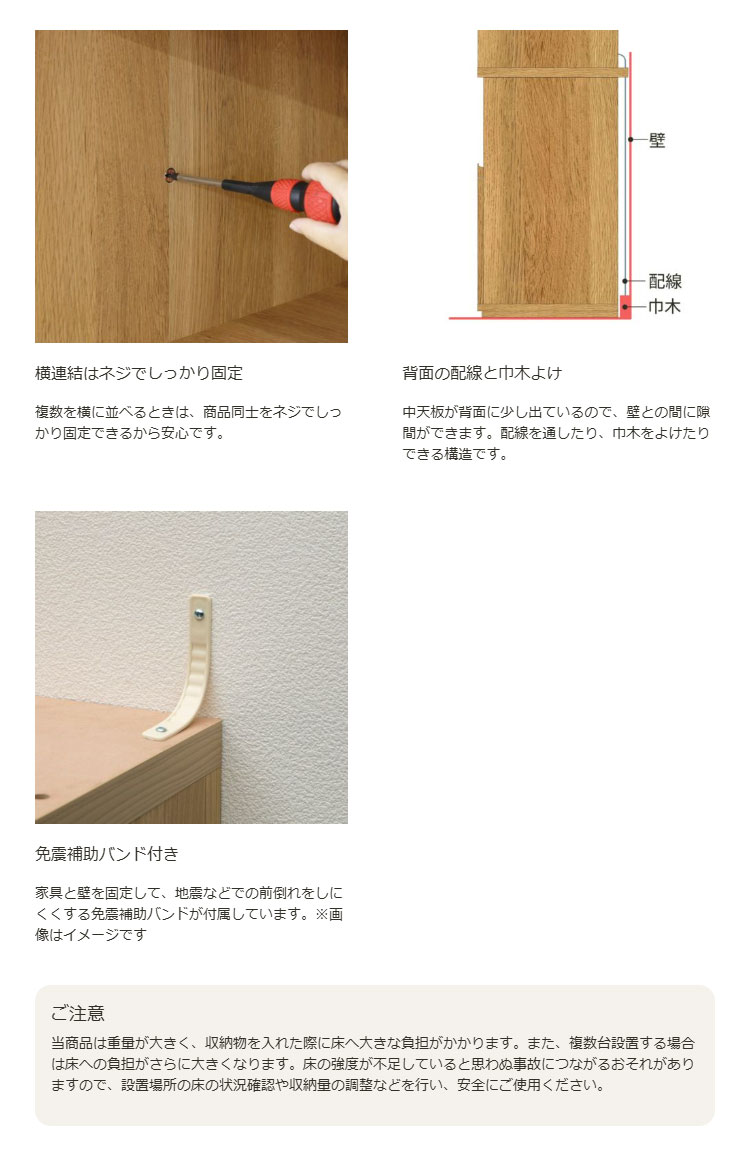 横連結はネジでしっかり固定

複数を横に並べるときは、商品同士をネジでしっかり固定できるから安心です。

壁
配線
巾木

背面の配線と巾木よけ

中天板が背面に少し出ているので、壁との間に隙間ができます。配線を通したり、巾木をよけたりできる構造です。

免震補助バンド付き

家具と壁を固定して、地震などでの前倒れをしにくくする免震補助バンドが付属しています。※画像はイメージです

ご注意

当商品は重量が大きく、収納物を入れた際に床へ大きな負担がかかります。また、複数台設置する場合は床への負担がさらに大きくなります。床の強度が不足していると思わぬ事故につながるおそれがありますので、設置場所の床の状況確認や収納量の調整などを行い、安全にご使用ください。